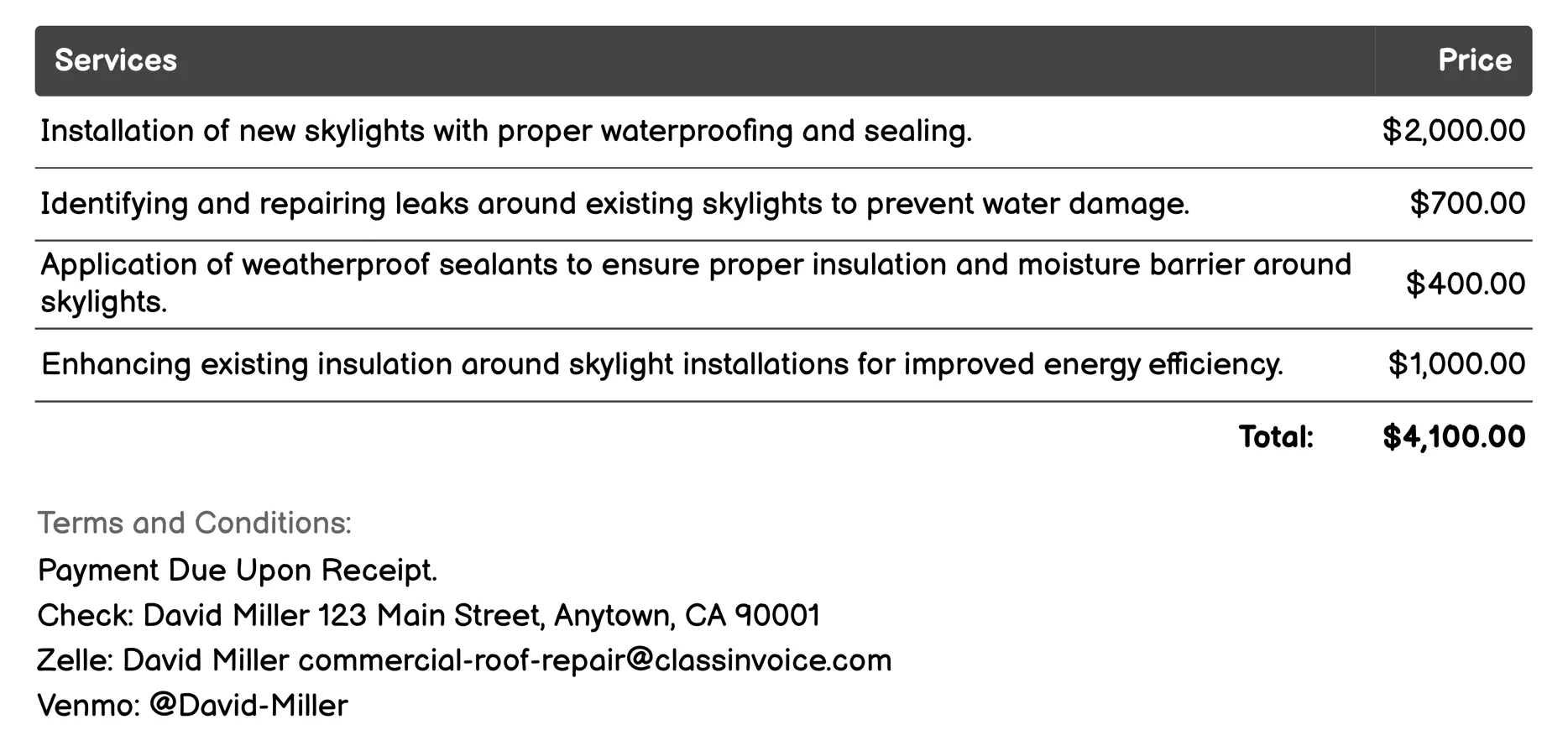 | Services | Price |
|---|---|
| Installation of new skylights with proper waterproofing and sealing. | \$2,000.00 |
| Identifying and repairing leaks around existing skylights to prevent water damage. | \$700.00 |
| Application of weatherproof sealants to ensure proper insulation and moisture barrier around skylights. | \$400.00 |
| Enhancing existing insulation around skylight installations for improved energy efficiency. | \$1,000.00 |
| Total: | \$4,100.00 |

Terms and Conditions:

Payment Due Upon Receipt.

Check: David Miller 123 Main Street, Anytown, CA 90001

Zelle: David Miller commercial-roof-repair@classinvoice.com

Venmo: @David-Miller